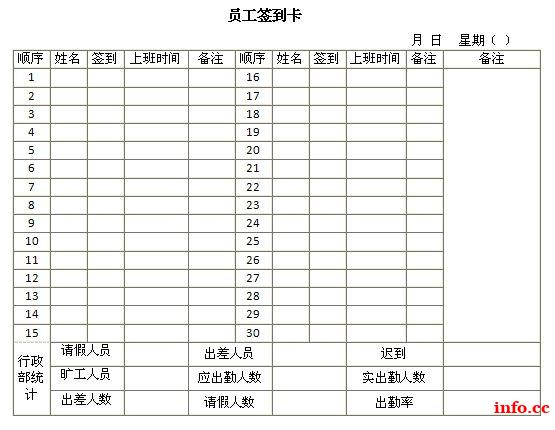 员工签到卡

月 日 星期（ ）

| 顺序 | 姓名 | 签到 | 上班时间 | 备注 | 顺序 | 姓名 | 签到 | 上班时间 | 备注 | 备注 |
|---|---|---|---|---|---|---|---|---|---|---|
| 1 | | | | | 16 | | | | | |
| 2 | | | | | 17 | | | | | |
| 3 | | | | | 18 | | | | | |
| 4 | | | | | 19 | | | | | |
| 5 | | | | | 20 | | | | | |
| 6 | | | | | 21 | | | | | |
| 7 | | | | | 22 | | | | | |
| 8 | | | | | 23 | | | | | |
| 9 | | | | | 24 | | | | | |
| 10 | | | | | 25 | | | | | |
| 11 | | | | | 26 | | | | | |
| 12 | | | | | 27 | | | | | |
| 13 | | | | | 28 | | | | | |
| 14 | | | | | 29 | | | | | |
| 15 | | | | | 30 | | | | | |
| 行政部统计 | 请假人员 | | | 出差人员 | | | | 迟到 | | |
| | 旷工人员 | | | 应出勤人数 | | | | 实出勤人数 | | |
| | 出差人数 | | | 请假人数 | | | | 出勤率 | | |

info.cc